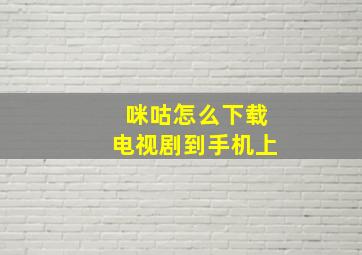 咪咕怎么下载
电视剧到手机上